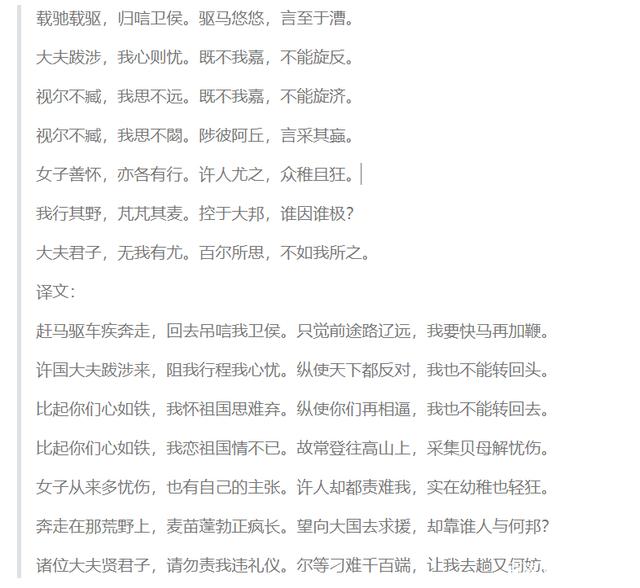 载驰载驱，归唁卫侯。驱马悠悠，言至于漕。

大夫跋涉，我心则忧。既不我嘉，不能旋反。

视尔不臧，我思不远。既不我嘉，不能旋济。

视尔不臧，我思不閟。陟彼阿丘，言采其蝱。

女子善怀，亦各有行。许人尤之，众稚且狂。

我行其野，芃芃其麦。控于大邦，谁因谁极？

大夫君子，无我有尤。百尔所思，不如我所之。

译文：

赶马驱车疾奔走，回去吊唁我卫侯。只觉前途路辽远，我要快马再加鞭。

许国大夫跋涉来，阻我行程我心忧。纵使天下都反对，我也不能转回头。

比起你们心如铁，我怀祖国思难弃。纵使你们再相逼，我也不能转回去。

比起你们心如铁，我恋祖国情不已。故常登往高山上，采集贝母解忧伤。

女子从来多忧伤，也有自己的主张。许人却都责难我，实在幼稚也轻狂。

奔走在那荒野上，麦苗蓬勃正疯长。望向大国去求援，却靠谁人与何邦？

诸位大夫贤君子，请勿责我违礼仪。尔等刁难千百端，让我去趟又何妨。